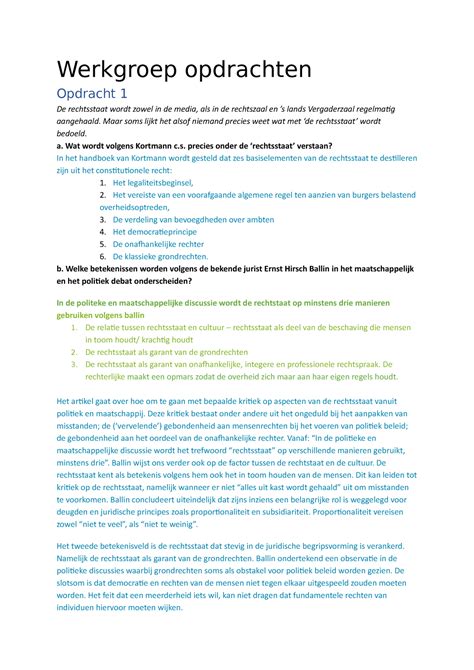 Werkgroep opdrachten

Opdracht 1

De rechtsstaat wordt zowel in de media, als in de rechtszaal en 's lands Vergaderzaal regelmatig aangehaald. Maar soms lijkt het alsof niemand precies weet wat met 'de rechtsstaat' wordt bedoeld.

a. Wat wordt volgens Kortmann c.s. precies onder de 'rechtsstaat' verstaan?

In het handboek van Kortmann wordt gesteld dat zes basiselementen van de rechtsstaat te destilleren zijn uit het constitutionele recht:

1. Het legaliteitsbeginsel,
2. Het vereiste van een voorafgaande algemene regel ten aanzien van burgers belastend overheidsoptreden,
3. De verdeling van bevoegdheden over ambten
4. Het democratieprincipe
5. De onafhankelijke rechter
6. De klassieke grondrechten.

b. Welke betekenissen worden volgens de bekende jurist Ernst Hirsch Ballin in het maatschappelijk en het politiek debat onderscheiden?

In de politeke en maatschappelijke discussie wordt de rechtstaat op minstens drie manieren gebruiken volgens ballin

1. De relatie tussen rechtsstaat en cultuur – rechtsstaat als deel van de beschaving die mensen in toom houdt/ krachtig houdt
2. De rechtsstaat als garant van de grondrechten
3. De rechtsstaat als garant van onafhankelijke, integere en professionele rechtspraak. De rechterlijke maakt een opmars zodat de overheid zich maar aan haar eigen regels houdt.

Het artikel gaat over hoe om te gaan met bepaalde kritiek op aspecten van de rechtsstaat vanuit politiek en maatschappij. Deze kritiek bestaat onder andere uit het ongeduld bij het aanpakken van misstanden; de ('vervelende') gebondenheid aan mensenrechten bij het voeren van politiek beleid; de gebondenheid aan het oordeel van de onafhankelijke rechter. Vanaf: "In de politieke en maatschappelijke discussie wordt het trefwoord "rechtsstaat" op verschillende manieren gebruikt, minstens drie". Ballin wijst ons verder ook op de factor tussen de rechtstaat en de cultuur. De rechtsstaat kent als betekenis volgens hem ook het in toom houden van de mensen. Dit kan leiden tot kritiek op de rechtsstaat, namelijk wanneer er niet "alles uit kast wordt gehaald" uit om misstanden te voorkomen. Ballin concludeert uiteindelijk dat zijns inziens een belangrijke rol is weggelegd voor deugden en juridische principes zoals proportionaliteit en subsidiariteit. Proportionaliteit vereisen zowel "niet te veel", als "niet te weinig".

Het tweede betekenisveld is de rechtsstaat dat stevig in de juridische begripsvorming is verankerd. Namelijk de rechtsstaat als garant van de grondrechten. Ballin ondertekend een observatie in de politieke discussies waarbij grondrechten soms als obstakel voor politiek beleid worden gezien. De slotsom is dat democratie en rechten van de mensen niet tegen elkaar uitgespeeld zouden moeten worden. Het feit dat een meerderheid iets wil, kan niet dragen dat fundamentele rechten van individuen hiervoor moeten wijken.